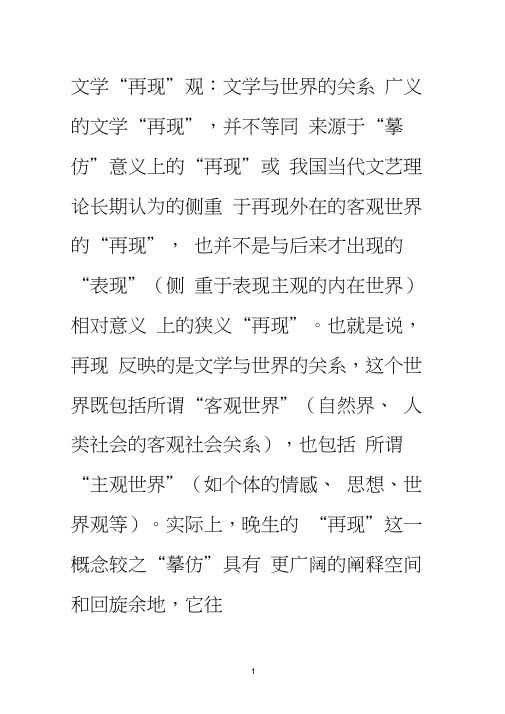 文学“再现”观：文学与世界的关系 广义的文学“再现”，并不等同 来源于“摹仿”意义上的“再现”或 我国当代文艺理论长期认为的侧重 于再现外在的客观世界的“再现”， 也并不是与后来才出现的“表现”（侧 重于表现主观的内在世界）相对意义 上的狭义“再现”。也就是说，再现 反映的是文学与世界的关系，这个世界既包括所谓“客观世界”（自然界、 人类社会的客观社会关系），也包括 所谓“主观世界”（如个体的情感、 思想、世界观等）。实际上，晚生的 “再现”这一概念较之“摹仿”具有 更广阔的阐释空间和回旋余地，它往

1